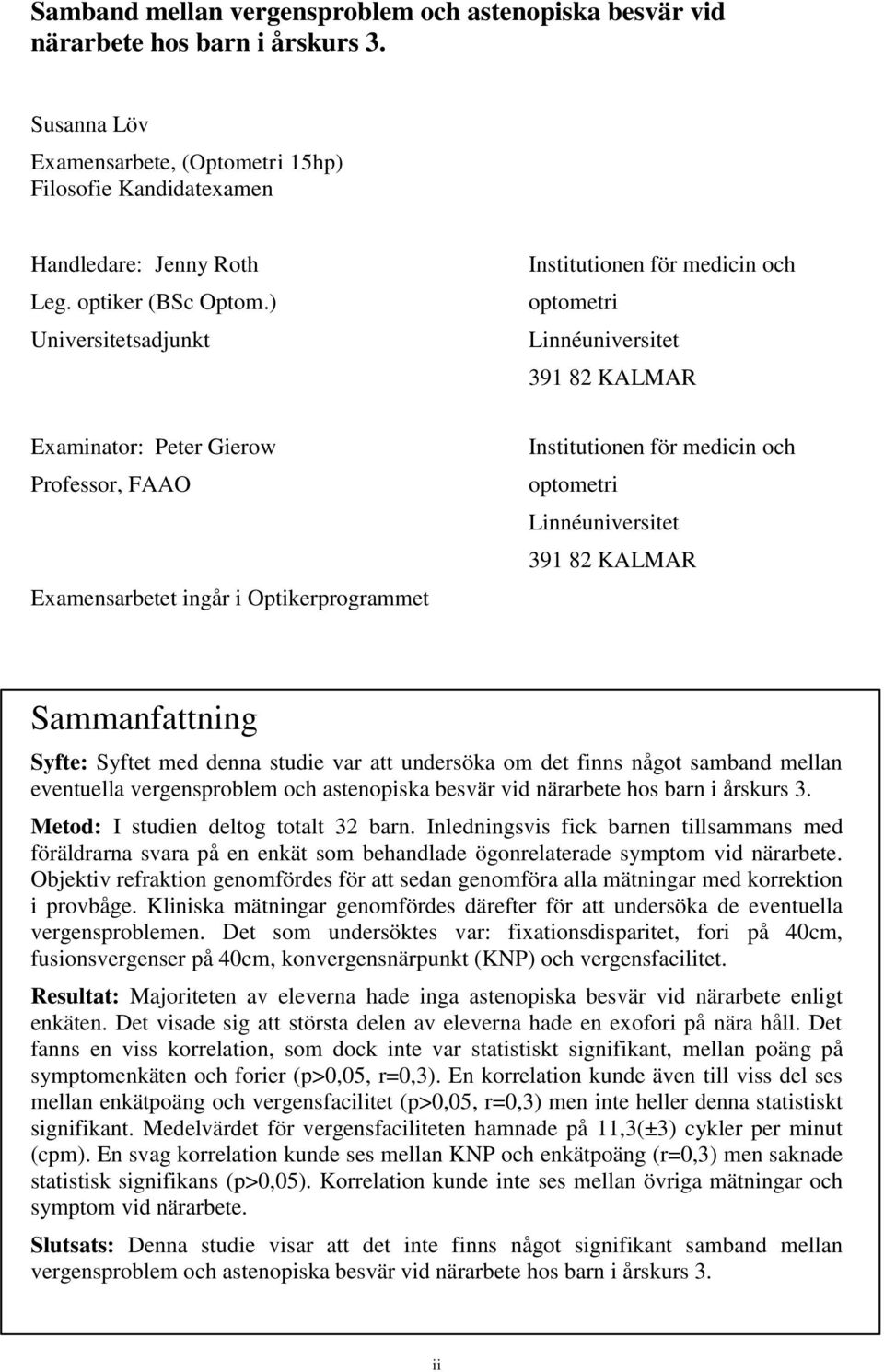 Samband mellan vergensproblem och astenopiska besvär vid närarbete hos barn i årskurs 3.

Susanna Löv
Examensarbete, (Optometri 15hp)
Filosofie Kandidatexamen

Handledare: Jenny Roth
Leg. optiker (BSc Optom.)
Universitetsadjunkt

Institutionen för medicin och optometri
Linnéuniversitet
391 82 KALMAR

Examinator: Peter Gierow
Professor, FAAO

Institutionen för medicin och optometri
Linnéuniversitet
391 82 KALMAR

Examensarbetet ingår i Optikerprogrammet

Sammanfattning

Syfte: Syftet med denna studie var att undersöka om det finns något samband mellan eventuella vergensproblem och astenopiska besvär vid närarbete hos barn i årskurs 3.

Metod: I studien deltog totalt 32 barn. Inledningsvis fick barnen tillsammans med föräldrarna svara på en enkät som behandlade ögonrelaterade symptom vid närarbete. Objektiv refraktion genomfördes för att sedan genomföra alla mätningar med korrektion i provbåge. Kliniska mätningar genomfördes därefter för att undersöka de eventuella vergensproblemen. Det som undersöktes var: fixationsdisparitet, fori på 40cm, fusionsvergenser på 40cm, konvergensnärpunkt (KNP) och vergensfacilitet.

Resultat: Majoriteten av eleverna hade inga astenopiska besvär vid närarbete enligt enkäten. Det visade sig att största delen av eleverna hade en exofori på nära håll. Det fanns en viss korrelation, som dock inte var statistiskt signifikant, mellan poäng på symptomenkäten och forier (p>0,05, r=0,3). En korrelation kunde även till viss del ses mellan enkätpoäng och vergensfacilitet (p>0,05, r=0,3) men inte heller denna statistiskt signifikant. Medelvärdet för vergensfaciliteten hamnade på 11,3(±3) cykler per minut (cpm). En svag korrelation kunde ses mellan KNP och enkätpoäng (r=0,3) men saknade statistisk signifikans (p>0,05). Korrelation kunde inte ses mellan övriga mätningar och symptom vid närarbete.

Slutsats: Denna studie visar att det inte finns något signifikant samband mellan vergensproblem och astenopiska besvär vid närarbete hos barn i årskurs 3.

ii